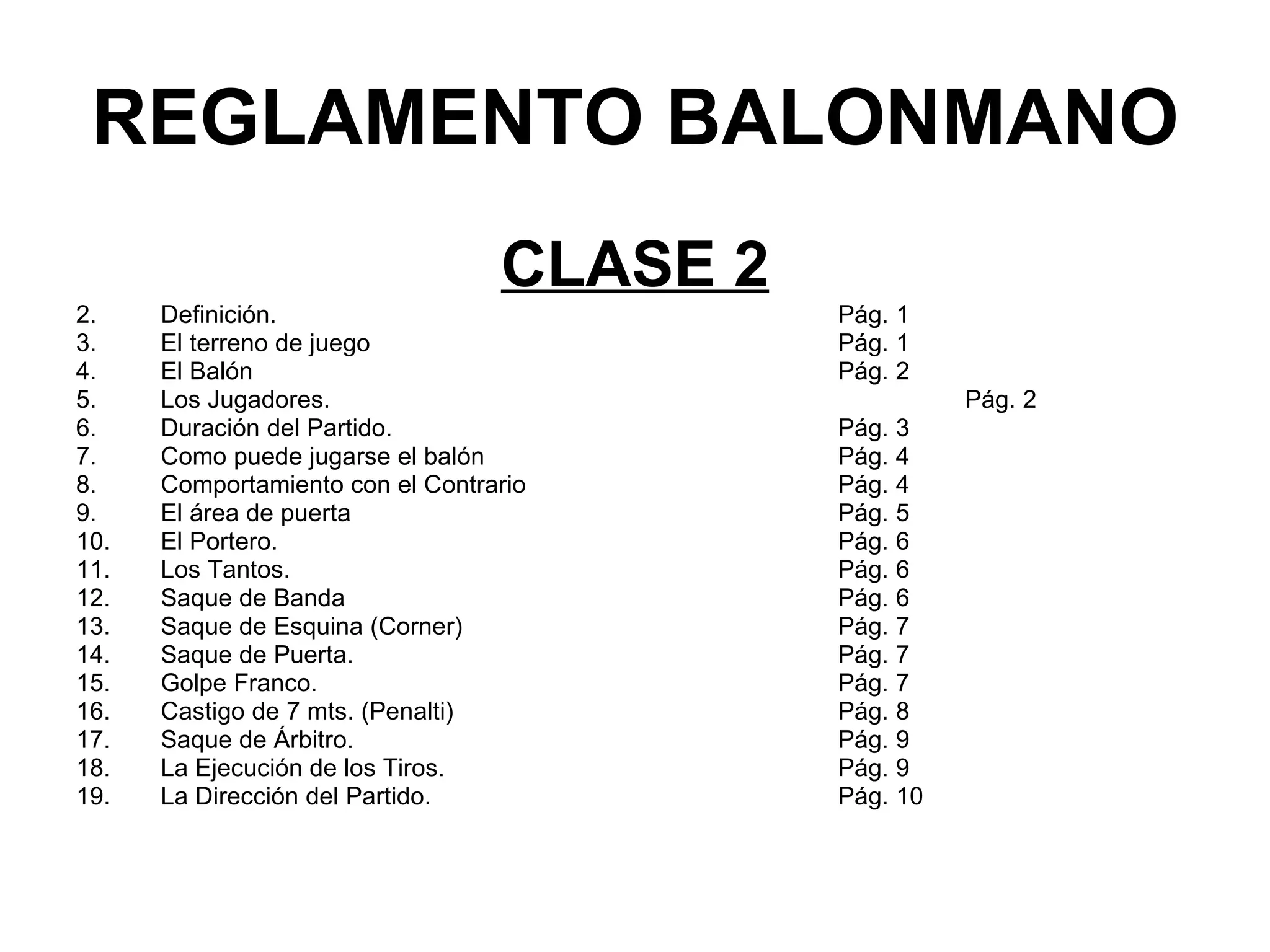 REGLAMENTO BALONMANO

CLASE 2

2. Definición. Pág. 1
3. El terreno de juego Pág. 1
4. El Balón Pág. 2
5. Los Jugadores. Pág. 2
6. Duración del Partido. Pág. 3
7. Como puede jugarse el balón Pág. 4
8. Comportamiento con el Contrario Pág. 4
9. El área de puerta Pág. 5
10. El Portero. Pág. 6
11. Los Tantos. Pág. 6
12. Saque de Banda Pág. 6
13. Saque de Esquina (Corner) Pág. 7
14. Saque de Puerta. Pág. 7
15. Golpe Franco. Pág. 7
16. Castigo de 7 mts. (Penalti) Pág. 8
17. Saque de Árbitro. Pág. 9
18. La Ejecución de los Tiros. Pág. 9
19. La Dirección del Partido. Pág. 10